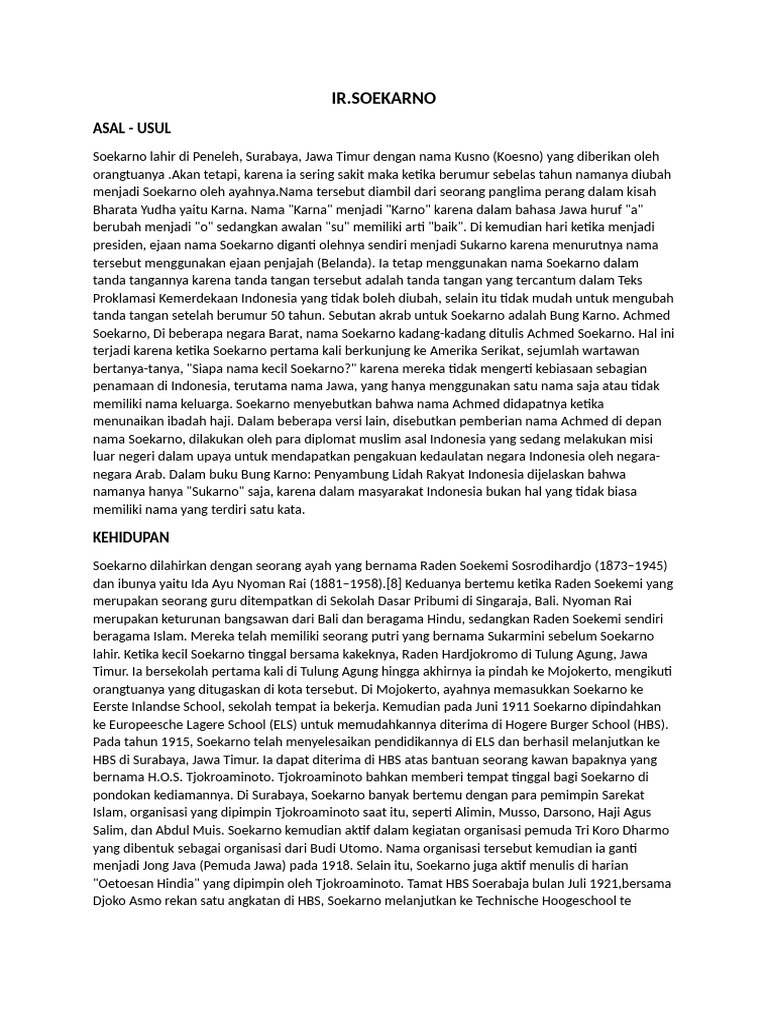 IR.SOEKARNO

ASAL - USUL

Soekarno lahir di Peneleh, Surabaya, Jawa Timur dengan nama Kusno (Koesno) yang diberikan oleh orangtuanya .Akan tetapi, karena ia sering sakit maka ketika berumur sebelas tahun namanya diubah menjadi Soekarno oleh ayahnya.Nama tersebut diambil dari seorang panglima perang dalam kisah Bharata Yudha yaitu Karna. Nama "Karna" menjadi "Karno" karena dalam bahasa Jawa huruf "a" berubah menjadi "o" sedangkan awalan "su" memiliki arti "baik". Di kemudian hari ketika menjadi presiden, ejaan nama Soekarno diganti olehnya sendiri menjadi Sukarno karena menurutnya nama tersebut menggunakan ejaan penjajah (Belanda). Ia tetap menggunakan nama Soekarno dalam tanda tangannya karena tanda tangan tersebut adalah tanda tangan yang tercantum dalam Teks Proklamasi Kemerdekaan Indonesia yang tidak boleh diubah, selain itu tidak mudah untuk mengubah tanda tangan setelah berumur 50 tahun. Sebutan akrab untuk Soekarno adalah Bung Karno. Achmed Soekarno, Di beberapa negara Barat, nama Soekarno kadang-kadang ditulis Achmed Soekarno. Hal ini terjadi karena ketika Soekarno pertama kali berkunjung ke Amerika Serikat, sejumlah wartawan bertanya-tanya, "Siapa nama kecil Soekarno?" karena mereka tidak mengerti kebiasaan sebagian penamaan di Indonesia, terutama nama Jawa, yang hanya menggunakan satu nama saja atau tidak memiliki nama keluarga. Soekarno menyebutkan bahwa nama Achmed didapatnya ketika menunaikan ibadah haji. Dalam beberapa versi lain, disebutkan pemberian nama Achmed di depan nama Soekarno, dilakukan oleh para diplomat muslim asal Indonesia yang sedang melakukan misi luar negeri dalam upaya untuk mendapatkan pengakuan kedaulatan negara Indonesia oleh negara-negara Arab. Dalam buku Bung Karno: Penyambung Lidah Rakyat Indonesia dijelaskan bahwa namanya hanya "Sukarno" saja, karena dalam masyarakat Indonesia bukan hal yang tidak biasa memiliki nama yang terdiri satu kata.

KEHIDUPAN

Soekarno dilahirkan dengan seorang ayah yang bernama Raden Soekemi Sosrodihardjo (1873–1945) dan ibunya yaitu Ida Ayu Nyoman Rai (1881–1958).[8] Keduanya bertemu ketika Raden Soekemi yang merupakan seorang guru ditempatkan di Sekolah Dasar Pribumi di Singaraja, Bali. Nyoman Rai merupakan keturunan bangsawan dari Bali dan beragama Hindu, sedangkan Raden Soekemi sendiri beragama Islam. Mereka telah memiliki seorang putri yang bernama Sukarmini sebelum Soekarno lahir. Ketika kecil Soekarno tinggal bersama kakeknya, Raden Hardjokromo di Tulung Agung, Jawa Timur. Ia bersekolah pertama kali di Tulung Agung hingga akhirnya ia pindah ke Mojokerto, mengikuti orangtuanya yang ditugaskan di kota tersebut. Di Mojokerto, ayahnya memasukkan Soekarno ke Eerste Inlandse School, sekolah tempat ia bekerja. Kemudian pada Juni 1911 Soekarno dipindahkan ke Europeesche Lagere School (ELS) untuk memudahkannya diterima di Hogere Burger School (HBS). Pada tahun 1915, Soekarno telah menyelesaikan pendidikannya di ELS dan berhasil melanjutkan ke HBS di Surabaya, Jawa Timur. Ia dapat diterima di HBS atas bantuan seorang kawan bapaknya yang bernama H.O.S. Tjokroaminoto. Tjokroaminoto bahkan memberi tempat tinggal bagi Soekarno di pondokan kediamannya. Di Surabaya, Soekarno banyak bertemu dengan para pemimpin Sarekat Islam, organisasi yang dipimpin Tjokroaminoto saat itu, seperti Alimin, Musso, Darsono, Haji Agus Salim, dan Abdul Muis. Soekarno kemudian aktif dalam kegiatan organisasi pemuda Tri Koro Dharmo yang dibentuk sebagai organisasi dari Budi Utomo. Nama organisasi tersebut kemudian ia ganti menjadi Jong Java (Pemuda Jawa) pada 1918. Selain itu, Soekarno juga aktif menulis di harian "Oetoesan Hindia" yang dipimpin oleh Tjokroaminoto. Tamat HBS Soerabaja bulan Juli 1921,bersama Djoko Asmo rekan satu angkatan di HBS, Soekarno melanjutkan ke Technische Hoogeschool te